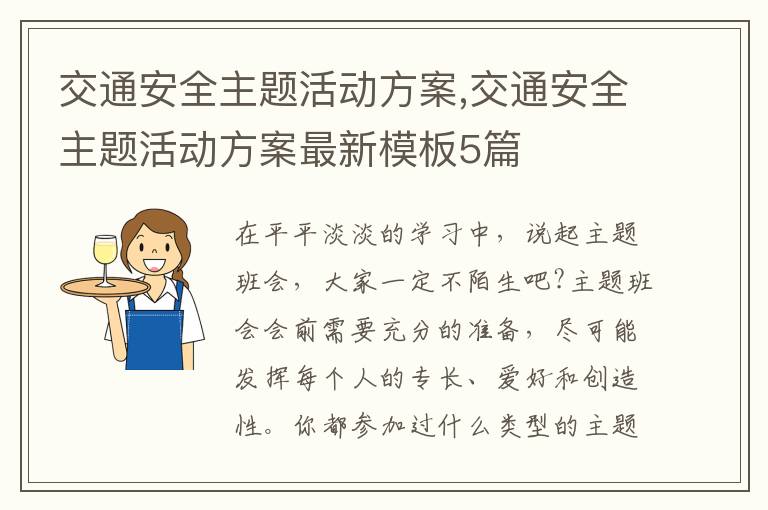 交通安全主题活动方案,交通安全主题活动方案最新模板5篇

在平平淡淡的学习中，说起主题班会，大家一定不陌生吧?主题班会会前需要充分的准备，尽可能发挥每个人的专长、爱好和创造性。你都参加过什么类型的主题